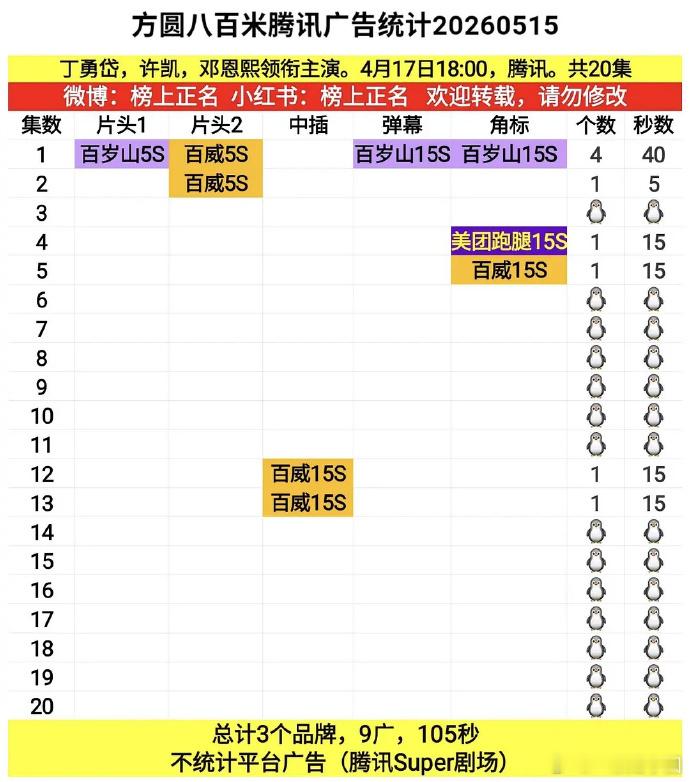 方圆八百米腾讯广告统计20260515

丁勇岱，许凯，邓恩熙领衔主演。4月17日18:00，腾讯。共20集

微博：榜上正名 小红书：榜上正名 欢迎转载，请勿修改

| 集数 | 片头1 | 片头2 | 中插 | 弹幕 | 角标 | 个数 | 秒数 |
|---|---|---|---|---|---|---|---|
| 1 | 百岁山5S | 百威5S | | 百岁山15S | 百岁山15S | 4 | 40 |
| 2 | | 百威5S | | | | 1 | 5 |
| 3 | | | | | | 🐧 | 🐧 |
| 4 | | | | | 美团跑腿15S | 1 | 15 |
| 5 | | | | | 百威15S | 1 | 15 |
| 6 | | | | | | 🐧 | 🐧 |
| 7 | | | | | | 🐧 | 🐧 |
| 8 | | | | | | 🐧 | 🐧 |
| 9 | | | | | | 🐧 | 🐧 |
| 10 | | | | | | 🐧 | 🐧 |
| 11 | | | | | | 🐧 | 🐧 |
| 12 | | | 百威15S | | | 1 | 15 |
| 13 | | | 百威15S | | | 1 | 15 |
| 14 | | | | | | 🐧 | 🐧 |
| 15 | | | | | | 🐧 | 🐧 |
| 16 | | | | | | 🐧 | 🐧 |
| 17 | | | | | | 🐧 | 🐧 |
| 18 | | | | | | 🐧 | 🐧 |
| 19 | | | | | | 🐧 | 🐧 |
| 20 | | | | | | 🐧 | 🐧 |

总计3个品牌，9广，105秒
不统计平台广告（腾讯Super剧场）